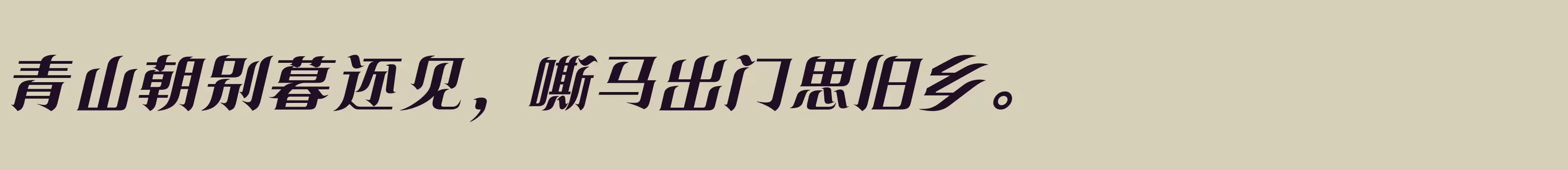 青山朝别暮还见，嘶马出门思旧乡。